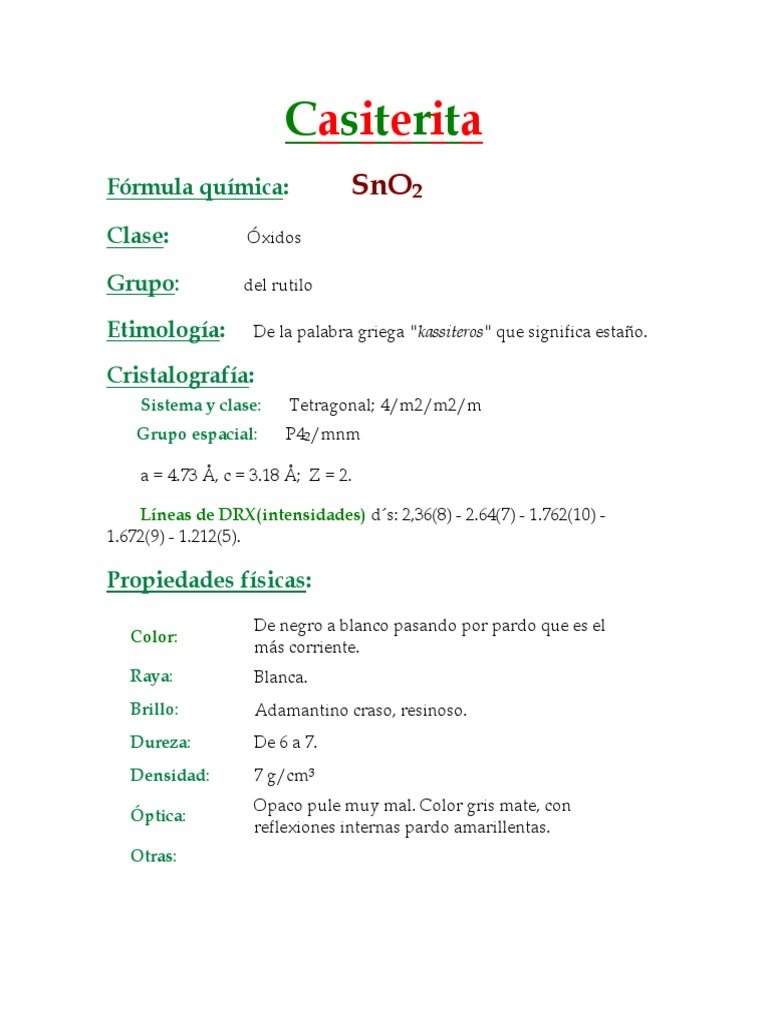 Casiterita

Fórmula química: $SnO_2$

Clase: Óxidos

Grupo: del rutilo

Etimología: De la palabra griega "kassiteros" que significa estaño.

Cristalografía:

Sistema y clase: Tetragonal; 4/m2/m2/m

Grupo espacial: $P4_2/mnm$

a = 4.73 Å, c = 3.18 Å; Z = 2.

Líneas de DRX(intensidades) d´s: 2,36(8) - 2.64(7) - 1.762(10) - 1.672(9) - 1.212(5).

Propiedades físicas:

Color: De negro a blanco pasando por pardo que es el más corriente.

Raya: Blanca.

Brillo: Adamantino craso, resinoso.

Dureza: De 6 a 7.

Densidad: 7 g/cm³

Óptica: Opaco pule muy mal. Color gris mate, con reflexiones internas pardo amarillentas.

Otras: